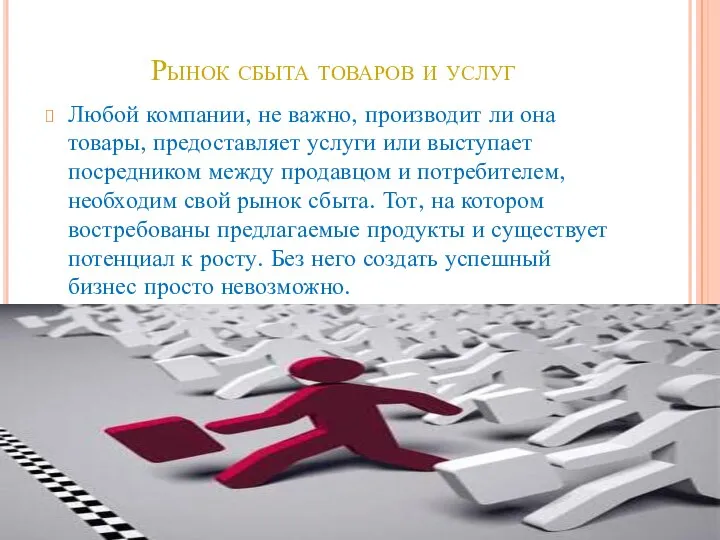 Рынок сбыта товаров и услуг

Любой компании, не важно, производит ли она товары, предоставляет услуги или выступает посредником между продавцом и потребителем, необходим свой рынок сбыта. Тот, на котором востребованы предлагаемые продукты и существует потенциал к росту. Без него создать успешный бизнес просто невозможно.